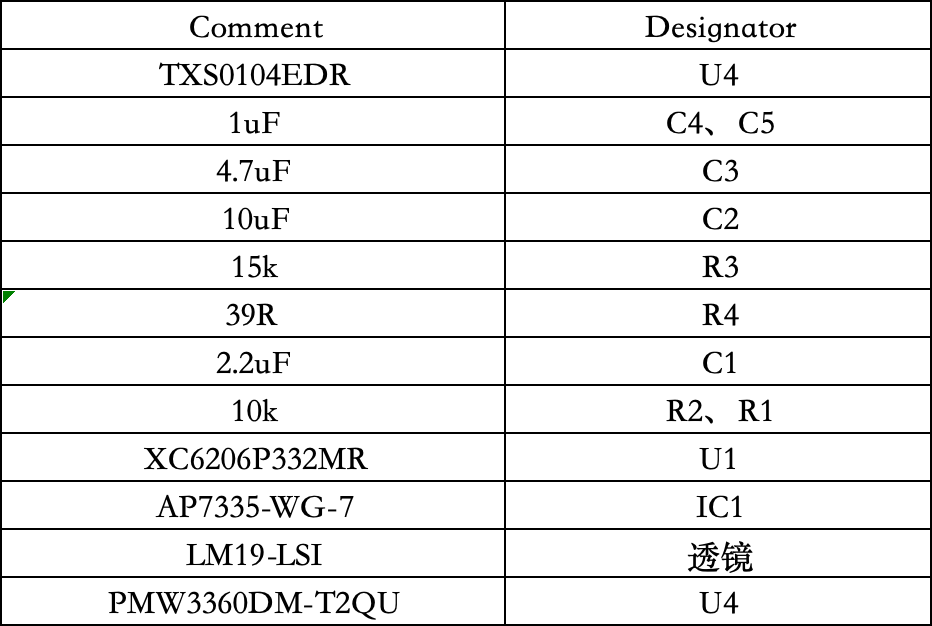 | Comment | Designator |
|---|---|
| TXS0104EDR | U4 |
| 1uF | C4、C5 |
| 4.7uF | C3 |
| 10uF | C2 |
| 15k | R3 |
| 39R | R4 |
| 2.2uF | C1 |
| 10k | R2、R1 |
| XC6206P332MR | U1 |
| AP7335-WG-7 | IC1 |
| LM19-LSI | 透镜 |
| PMW3360DM-T2QU | U4 |